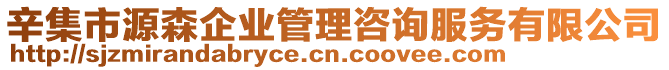 辛集市源森企业管理咨询服务有限公司
http://sjzmirandabryce.cn.coovee.com